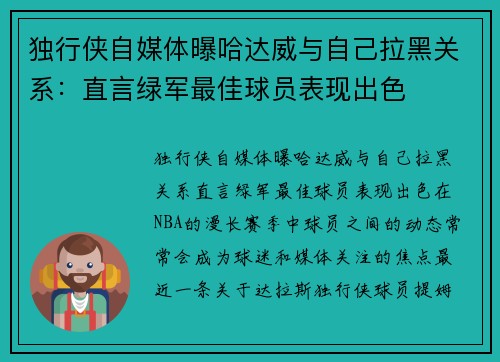 独行侠自媒体曝哈达威与自己拉黑关系：直言绿军最佳球员表现出色

独行侠自媒体曝哈达威与自己拉黑关系直言绿军最佳球员表现出色在NBA的漫长赛季中球员之间的动态常常会成为球迷和媒体关注的焦点最近一条关于达拉斯独行侠球员提姆